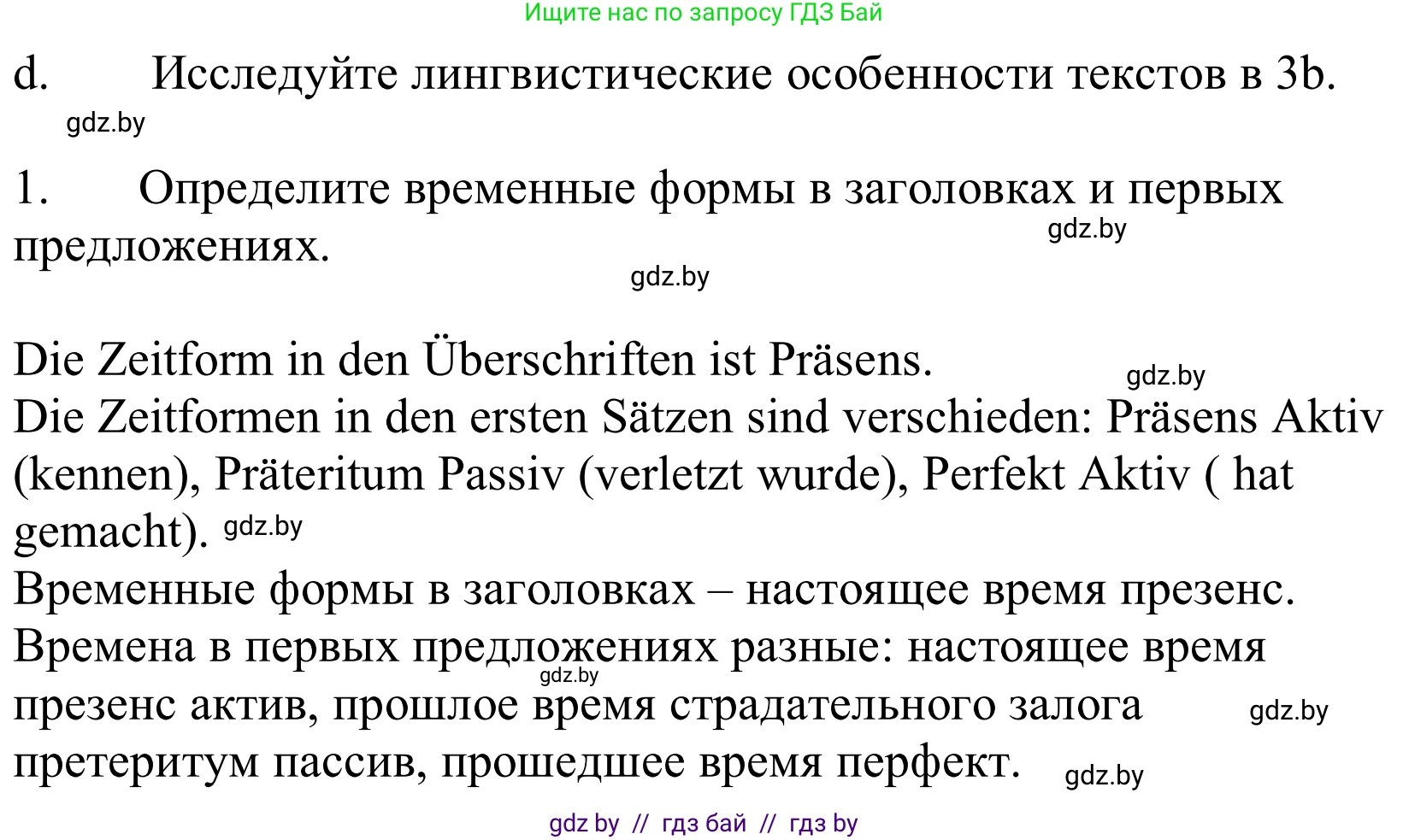 Ищите нас по запросу ГДЗ Бай

d. Исследуйте лингвистические особенности текстов в 3b.

gdz.by

1. Определите временные формы в заголовках и первых предложениях.

gdz.by

gdz.by

Die Zeitform in den Überschriften ist Präsens.

gdz.by

Die Zeitformen in den ersten Sätzen sind verschieden: Präsens Aktiv (kennen), Präteritum Passiv (verletzt wurde), Perfekt Aktiv ( hat gemacht). gdz.by

Временные формы в заголовках – настоящее время презенс.

Времена в первых предложениях разные: настоящее время презенс актив, прошлое время страдательного залога претеритум пассив, прошедшее время перфект.

gdz.by

gdz.by

gdz.by

gdz by // гдз бай // гдз by